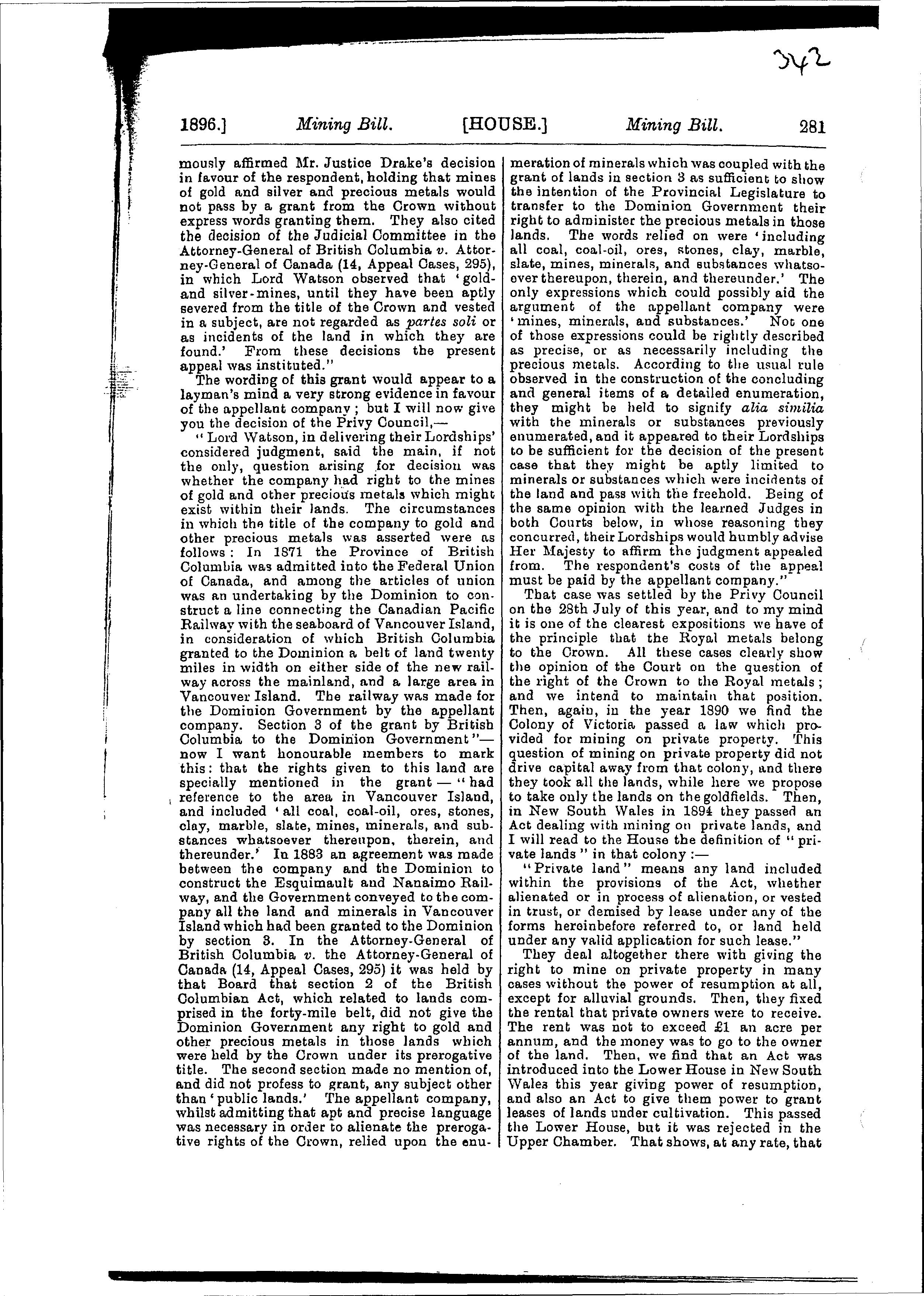 342

1896.] Mining Bill. [HOUSE.] Mining Bill. 281

mously affirmed Mr. Justice Drake's decision in favour of the respondent, holding that mines of gold and silver and precious metals would not pass by a grant from the Crown without express words granting them. They also cited the decision of the Judicial Committee in the Attorney-General of British Columbia v. Attorney-General of Canada (14, Appeal Cases, 295), in which Lord Watson observed that 'gold- and silver-mines, until they have been aptly severed from the title of the Crown and vested in a subject, are not regarded as partes soli or as incidents of the land in which they are found.' From these decisions the present appeal was instituted."

The wording of this grant would appear to a layman's mind a very strong evidence in favour of the appellant company; but I will now give you the decision of the Privy Council,—

"Lord Watson, in delivering their Lordships' considered judgment, said the main, if not the only, question arising for decision was whether the company had right to the mines of gold and other precious metals which might exist within their lands. The circumstances in which the title of the company to gold and other precious metals was asserted were as follows: In 1871 the Province of British Columbia was admitted into the Federal Union of Canada, and among the articles of union was an undertaking by the Dominion to construct a line connecting the Canadian Pacific Railway with the seaboard of Vancouver Island, in consideration of which British Columbia granted to the Dominion a belt of land twenty miles in width on either side of the new railway across the mainland, and a large area in Vancouver Island. The railway was made for the Dominion Government by the appellant company. Section 3 of the grant by British Columbia to the Dominion Government"— now I want honourable members to mark this: that the rights given to this land are specially mentioned in the grant — "had reference to the area in Vancouver Island, and included 'all coal, coal-oil, ores, stones, clay, marble, slate, mines, minerals, and substances whatsoever thereupon, therein, and thereunder.' In 1883 an agreement was made between the company and the Dominion to construct the Esquimault and Nanaimo Railway, and the Government conveyed to the company all the land and minerals in Vancouver Island which had been granted to the Dominion by section 3. In the Attorney-General of British Columbia v. the Attorney-General of Canada (14, Appeal Cases, 295) it was held by that Board that section 2 of the British Columbian Act, which related to lands comprised in the forty-mile belt, did not give the Dominion Government any right to gold and other precious metals in those lands which were held by the Crown under its prerogative title. The second section made no mention of, and did not profess to grant, any subject other than 'public lands.' The appellant company, whilst admitting that apt and precise language was necessary in order to alienate the prerogative rights of the Crown, relied upon the enumeration of minerals which was coupled with the grant of lands in section 3 as sufficient to show the intention of the Provincial Legislature to transfer to the Dominion Government their right to administer the precious metals in those lands. The words relied on were 'including all coal, coal-oil, ores, stones, clay, marble, slate, mines, minerals, and substances whatsoever thereupon, therein, and thereunder.' The only expressions which could possibly aid the argument of the appellant company were 'mines, minerals, and substances.' Not one of those expressions could be rightly described as precise, or as necessarily including the precious metals. According to the usual rule observed in the construction of the concluding and general items of a detailed enumeration, they might be held to signify alia similia with the minerals or substances previously enumerated, and it appeared to their Lordships to be sufficient for the decision of the present case that they might be aptly limited to minerals or substances which were incidents of the land and pass with the freehold. Being of the same opinion with the learned Judges in both Courts below, in whose reasoning they concurred, their Lordships would humbly advise Her Majesty to affirm the judgment appealed from. The respondent's costs of the appeal must be paid by the appellant company."

That case was settled by the Privy Council on the 28th July of this year, and to my mind it is one of the clearest expositions we have of the principle that the Royal metals belong to the Crown. All these cases clearly show the opinion of the Court on the question of the right of the Crown to the Royal metals; and we intend to maintain that position. Then, again, in the year 1890 we find the Colony of Victoria passed a law which provided for mining on private property. This question of mining on private property did not drive capital away from that colony, and there they took all the lands, while here we propose to take only the lands on the goldfields. Then, in New South Wales in 1894 they passed an Act dealing with mining on private lands, and I will read to the House the definition of "private lands" in that colony:—

"Private land" means any land included within the provisions of the Act, whether alienated or in process of alienation, or vested in trust, or demised by lease under any of the forms hereinbefore referred to, or land held under any valid application for such lease."

They deal altogether there with giving the right to mine on private property in many cases without the power of resumption at all, except for alluvial grounds. Then, they fixed the rental that private owners were to receive. The rent was not to exceed £1 an acre per annum, and the money was to go to the owner of the land. Then, we find that an Act was introduced into the Lower House in New South Wales this year giving power of resumption, and also an Act to give them power to grant leases of lands under cultivation. This passed the Lower House, but it was rejected in the Upper Chamber. That shows, at any rate, that